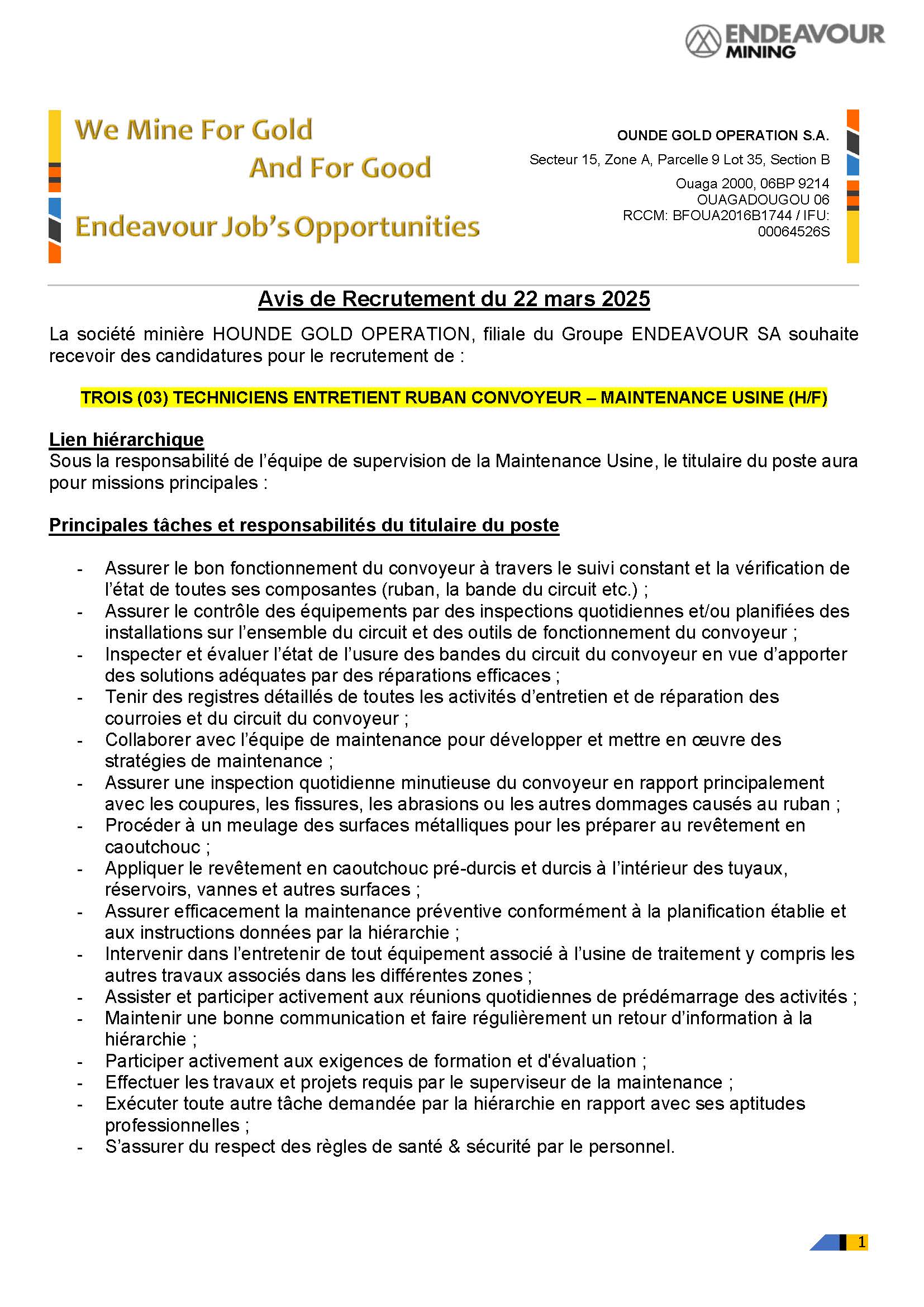 ENDEAVOUR MINING

We Mine For Gold
And For Good

Endeavour Job's Opportunities

OUNDE GOLD OPERATION S.A.
Secteur 15, Zone A, Parcelle 9 Lot 35, Section B
Ouaga 2000, 06BP 9214
OUAGADOUGOU 06
RCCM: BFOUA2016B1744 / IFU: 00064526S

Avis de Recrutement du 22 mars 2025

La société minière HOUNDE GOLD OPERATION, filiale du Groupe ENDEAVOUR SA souhaite recevoir des candidatures pour le recrutement de :

TROIS (03) TECHNICIENS ENTRETIENT RUBAN CONVOYEUR – MAINTENANCE USINE (H/F)

Lien hiérarchique
Sous la responsabilité de l'équipe de supervision de la Maintenance Usine, le titulaire du poste aura pour missions principales :

Principales tâches et responsabilités du titulaire du poste

- Assurer le bon fonctionnement du convoyeur à travers le suivi constant et la vérification de l'état de toutes ses composantes (ruban, la bande du circuit etc.) ;
- Assurer le contrôle des équipements par des inspections quotidiennes et/ou planifiées des installations sur l'ensemble du circuit et des outils de fonctionnement du convoyeur ;
- Inspecter et évaluer l'état de l'usure des bandes du circuit du convoyeur en vue d'apporter des solutions adéquates par des réparations efficaces ;
- Tenir des registres détaillés de toutes les activités d'entretien et de réparation des courroies et du circuit du convoyeur ;
- Collaborer avec l'équipe de maintenance pour développer et mettre en œuvre des stratégies de maintenance ;
- Assurer une inspection quotidienne minutieuse du convoyeur en rapport principalement avec les coupures, les fissures, les abrasions ou les autres dommages causés au ruban ;
- Procéder à un meulage des surfaces métalliques pour les préparer au revêtement en caoutchouc ;
- Appliquer le revêtement en caoutchouc pré-durcis et durcis à l'intérieur des tuyaux, réservoirs, vannes et autres surfaces ;
- Assurer efficacement la maintenance préventive conformément à la planification établie et aux instructions données par la hiérarchie ;
- Intervenir dans l'entretenir de tout équipement associé à l'usine de traitement y compris les autres travaux associés dans les différentes zones ;
- Assister et participer activement aux réunions quotidiennes de prédémarrage des activités ;
- Maintenir une bonne communication et faire régulièrement un retour d'information à la hiérarchie ;
- Participer activement aux exigences de formation et d'évaluation ;
- Effectuer les travaux et projets requis par le superviseur de la maintenance ;
- Exécuter toute autre tâche demandée par la hiérarchie en rapport avec ses aptitudes professionnelles ;
- S'assurer du respect des règles de santé & sécurité par le personnel.

1